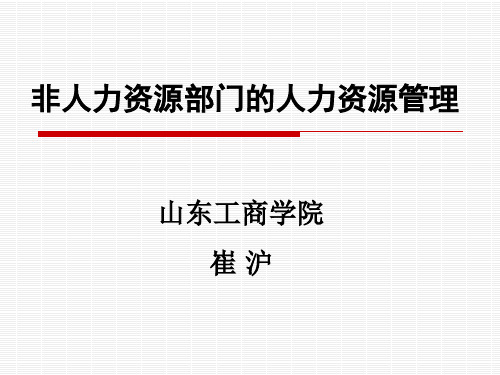 非人力资源部门的人力资源管理

山东工商学院

崔 沪